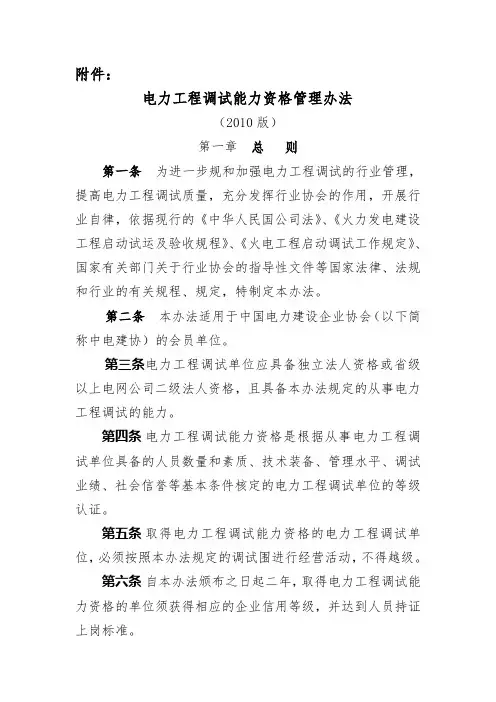 附件：

电力工程调试能力资格管理办法

（2010 版）

第一章　总　则

第一条　为进一步规和加强电力工程调试的行业管理，提高电力工程调试质量，充分发挥行业协会的作用，开展行业自律，依据现行的《中华人民国公司法》、《火力发电建设工程启动试运及验收规程》、《火电工程启动调试工作规定》、国家有关部门关于行业协会的指导性文件等国家法律、法规和行业的有关规程、规定，特制定本办法。

第二条　本办法适用于中国电力建设企业协会（以下简称中电建协）的会员单位。

第三条电力工程调试单位应具备独立法人资格或省级以上电网公司二级法人资格，且具备本办法规定的从事电力工程调试的能力。

第四条 电力工程调试能力资格是根据从事电力工程调试单位具备的人员数量和素质、技术装备、管理水平、调试业绩、社会信誉等基本条件核定的电力工程调试单位的等级认证。

第五条 取得电力工程调试能力资格的电力工程调试单位，必须按照本办法规定的调试围进行经营活动，不得越级。

第六条 自本办法颁布之日起二年，取得电力工程调试能力资格的单位须获得相应的企业信用等级，并达到人员持证上岗标准。